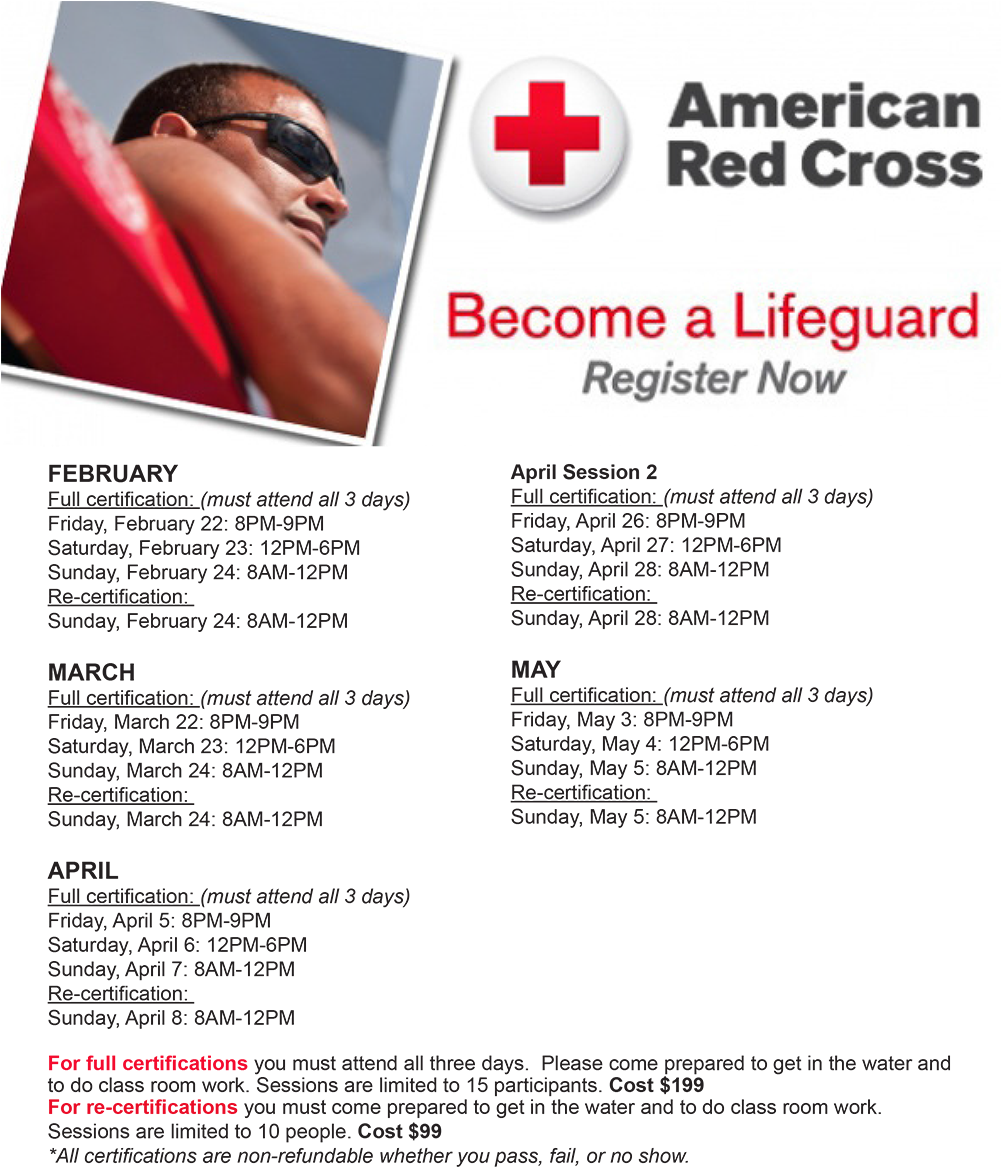 American Red Cross

Become a Lifeguard
Register Now

FEBRUARY
Full certification: (must attend all 3 days)
Friday, February 22: 8PM-9PM
Saturday, February 23: 12PM-6PM
Sunday, February 24: 8AM-12PM
Re-certification:
Sunday, February 24: 8AM-12PM

MARCH
Full certification: (must attend all 3 days)
Friday, March 22: 8PM-9PM
Saturday, March 23: 12PM-6PM
Sunday, March 24: 8AM-12PM
Re-certification:
Sunday, March 24: 8AM-12PM

APRIL
Full certification: (must attend all 3 days)
Friday, April 5: 8PM-9PM
Saturday, April 6: 12PM-6PM
Sunday, April 7: 8AM-12PM
Re-certification:
Sunday, April 8: 8AM-12PM

April Session 2
Full certification: (must attend all 3 days)
Friday, April 26: 8PM-9PM
Saturday, April 27: 12PM-6PM
Sunday, April 28: 8AM-12PM
Re-certification:
Sunday, April 28: 8AM-12PM

MAY
Full certification: (must attend all 3 days)
Friday, May 3: 8PM-9PM
Saturday, May 4: 12PM-6PM
Sunday, May 5: 8AM-12PM
Re-certification:
Sunday, May 5: 8AM-12PM

For full certifications you must attend all three days. Please come prepared to get in the water and to do class room work. Sessions are limited to 15 participants. Cost $199
For re-certifications you must come prepared to get in the water and to do class room work. Sessions are limited to 10 people. Cost $99
*All certifications are non-refundable whether you pass, fail, or no show.